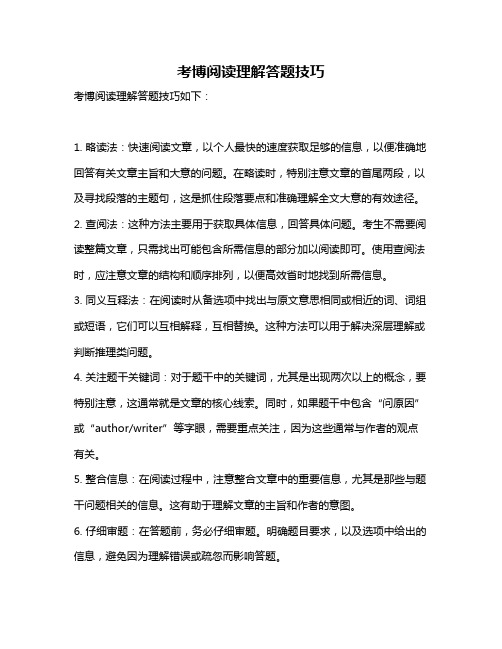 考博阅读理解答题技巧

考博阅读理解答题技巧如下：

1. 略读法：快速阅读文章，以个人最快的速度获取足够的信息，以便准确地回答有关文章主旨和大意的问题。在略读时，特别注意文章的首尾两段，以及寻找段落的主题句，这是抓住段落要点和准确理解全文大意的有效途径。

2. 查阅法：这种方法主要用于获取具体信息，回答具体问题。考生不需要阅读整篇文章，只需找出可能包含所需信息的部分加以阅读即可。使用查阅法时，应注意文章的结构和顺序排列，以便高效省时地找到所需信息。

3. 同义互释法：在阅读时从备选项中找出与原文意思相同或相近的词、词组或短语，它们可以互相解释，互相替换。这种方法可以用于解决深层理解或判断推理类问题。

4. 关注题干关键词：对于题干中的关键词，尤其是出现两次以上的概念，要特别注意，这通常就是文章的核心线索。同时，如果题干中包含“问原因”或“author/writer”等字眼，需要重点关注，因为这些通常与作者的观点有关。

5. 整合信息：在阅读过程中，注意整合文章中的重要信息，尤其是那些与题干问题相关的信息。这有助于理解文章的主旨和作者的意图。

6. 仔细审题：在答题前，务必仔细审题。明确题目要求，以及选项中给出的信息，避免因为理解错误或疏忽而影响答题。